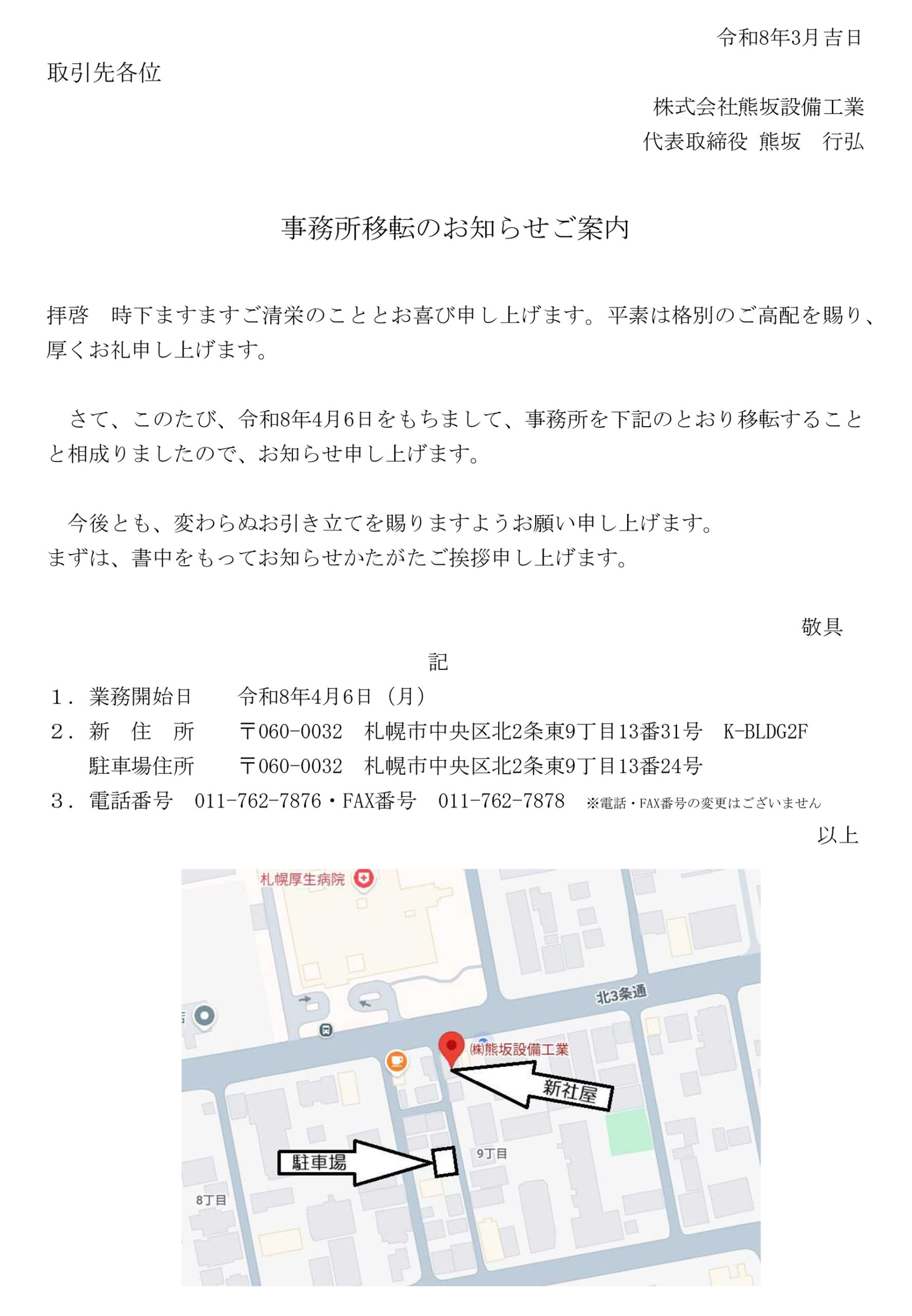 令和8年3月吉日

取引先各位

株式会社熊坂設備工業
代表取締役 熊坂 行弘

事務所移転のお知らせご案内

拝啓 時下ますますご清栄のこととお喜び申し上げます。平素は格別のご高配を賜り、厚くお礼申し上げます。

さて、このたび、令和8年4月6日をもちまして、事務所を下記のとおり移転することと相成りましたので、お知らせ申し上げます。

今後とも、変わらぬお引き立てを賜りますようお願い申し上げます。
まずは、書中をもってお知らせかたがたご挨拶申し上げます。

敬具

記

1．業務開始日 令和8年4月6日（月）
2．新 住 所 〒060-0032 札幌市中央区北2条東9丁目13番31号 K-BLDG2F
駐車場住所 〒060-0032 札幌市中央区北2条東9丁目13番24号
3．電話番号 011-762-7876・FAX番号 011-762-7878 ※電話・FAX番号の変更はございません

以上

札幌厚生病院
北3条通
㈱熊坂設備工業
新社屋
駐車場
9丁目
8丁目